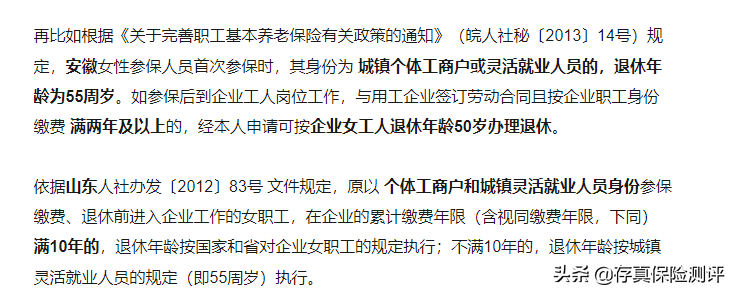 再比如根据《关于完善职工基本养老保险有关政策的通知》（皖人社秘〔2013〕14号）规定，安徽女性参保人员首次参保时，其身份为 城镇个体工商户或灵活就业人员的，退休年龄为55周岁。如参保后到企业工人岗位工作，与用工企业签订劳动合同且按企业职工身份缴费 满两年及以上的，经本人申请可按企业女工人退休年龄50岁办理退休。

依据山东人社办发〔2012〕83号 文件规定，原以 个体工商户和城镇灵活就业人员身份参保缴费、退休前进入企业工作的女职工，在企业的累计缴费年限（含视同缴费年限，下同）满10年的，退休年龄按国家和省对企业女职工的规定执行；不满10年的，退休年龄按城镇灵活就业人员的规定（即55周岁）执行。

头条 @存真保险测评